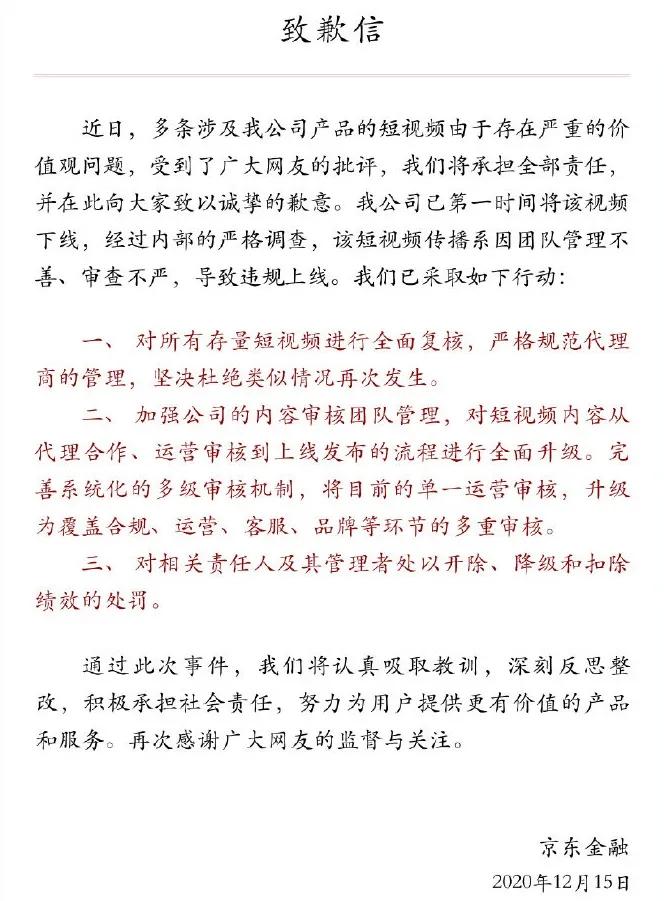 致歉信

近日，多条涉及我公司产品的短视频由于存在严重的价值观问题，受到了广大网友的批评，我们将承担全部责任，并在此向大家致以诚挚的歉意。我公司已第一时间将该视频下线，经过内部的严格调查，该短视频传播系因团队管理不善、审查不严，导致违规上线。我们已采取如下行动：

一、 对所有存量短视频进行全面复核，严格规范代理商的管理，坚决杜绝类似情况再次发生。

二、 加强公司的内容审核团队管理，对短视频内容从代理合作、运营审核到上线发布的流程进行全面升级。完善系统化的多级审核机制，将目前的单一运营审核，升级为覆盖合规、运营、客服、品牌等环节的多重审核。

三、 对相关责任人及其管理者处以开除、降级和扣除绩效的处罚。

通过此次事件，我们将认真吸取教训，深刻反思整改，积极承担社会责任，努力为用户提供更有价值的产品和服务。再次感谢广大网友的监督与关注。

京东金融
2020年12月15日